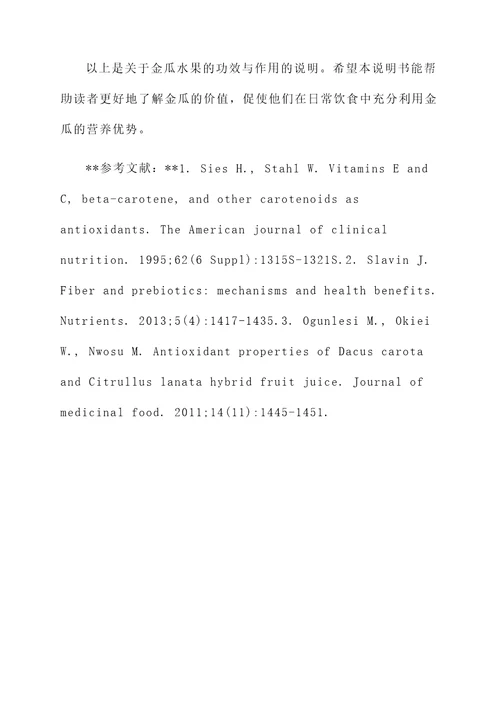 以上是关于金瓜水果的功效与作用的说明。希望本说明书能帮助读者更好地了解金瓜的价值，促使他们在日常饮食中充分利用金瓜的营养优势。

**参考文献：**1. Sies H., Stahl W. Vitamins E and C, beta-carotene, and other carotenoids as antioxidants. The American journal of clinical nutrition. 1995;62(6 Suppl):1315S-1321S.2. Slavin J. Fiber and prebiotics: mechanisms and health benefits. Nutrients. 2013;5(4):1417-1435.3. Ogunlesi M., Okiei W., Nwosu M. Antioxidant properties of Dacus carota and Citrullus lanata hybrid fruit juice. Journal of medicinal food. 2011;14(11):1445-1451.